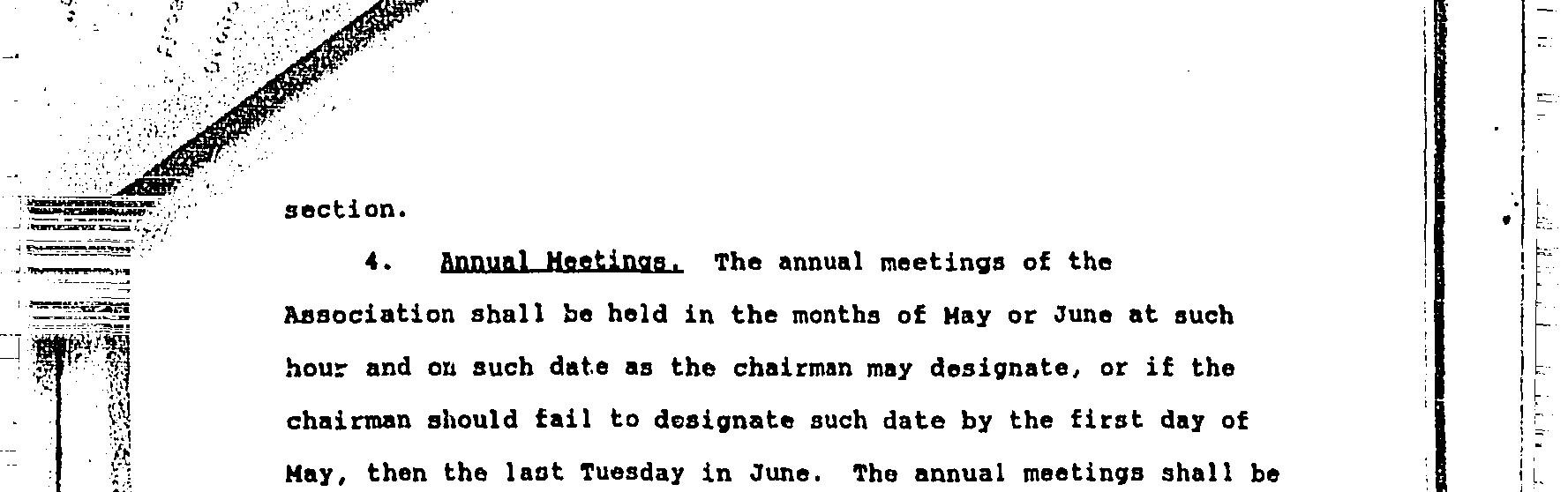 section.

4. Annual Meetings. The annual meetings of the Association shall be held in the months of May or June at such hour and on such date as the chairman may designate, or if the chairman should fail to designate such date by the first day of May, then the last Tuesday in June. The annual meetings shall be